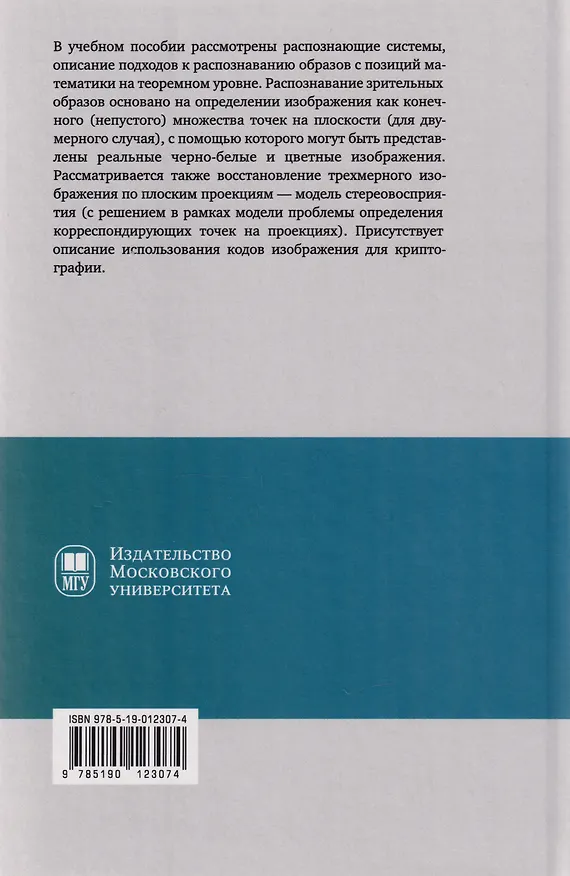 В учебном пособии рассмотрены распознающие системы, описание подходов к распознаванию образов с позиций математики на теоремном уровне. Распознавание зрительных образов основано на определении изображения как конечного (непустого) множества точек на плоскости (для двумерного случая), с помощью которого могут быть представлены реальные черно-белые и цветные изображения. Рассматривается также восстановление трехмерного изображения по плоским проекциям — модель стереовосприятия (с решением в рамках модели проблемы определения корреспондирующих точек на проекциях). Присутствует описание использования кодов изображения для криптографии.

МГУ
Издательство Московского университета

ISBN 978-5-19-012307-4

9 785190 123074